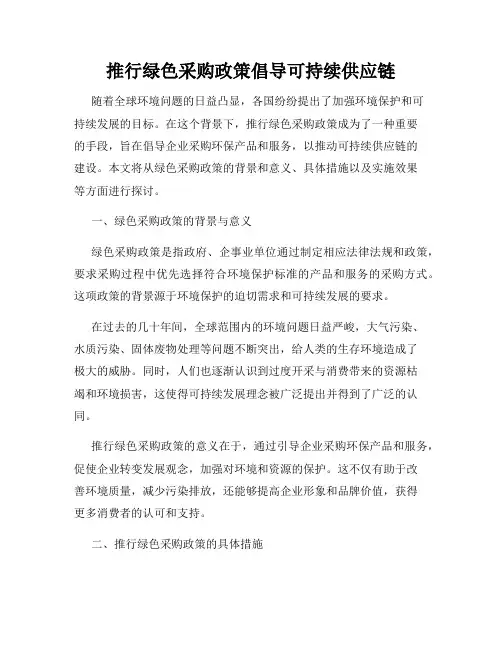 推行绿色采购政策倡导可持续供应链

随着全球环境问题的日益凸显，各国纷纷提出了加强环境保护和可持续发展的目标。在这个背景下，推行绿色采购政策成为了一种重要的手段，旨在倡导企业采购环保产品和服务，以推动可持续供应链的建设。本文将从绿色采购政策的背景和意义、具体措施以及实施效果等方面进行探讨。

一、绿色采购政策的背景与意义

绿色采购政策是指政府、企事业单位通过制定相应法律法规和政策，要求采购过程中优先选择符合环境保护标准的产品和服务的采购方式。这项政策的背景源于环境保护的迫切需求和可持续发展的要求。

在过去的几十年间，全球范围内的环境问题日益严峻，大气污染、水质污染、固体废物处理等问题不断突出，给人类的生存环境造成了极大的威胁。同时，人们也逐渐认识到过度开采与消费带来的资源枯竭和环境损害，这使得可持续发展理念被广泛提出并得到了广泛的认同。

推行绿色采购政策的意义在于，通过引导企业采购环保产品和服务，促使企业转变发展观念，加强对环境和资源的保护。这不仅有助于改善环境质量，减少污染排放，还能够提高企业形象和品牌价值，获得更多消费者的认可和支持。

二、推行绿色采购政策的具体措施